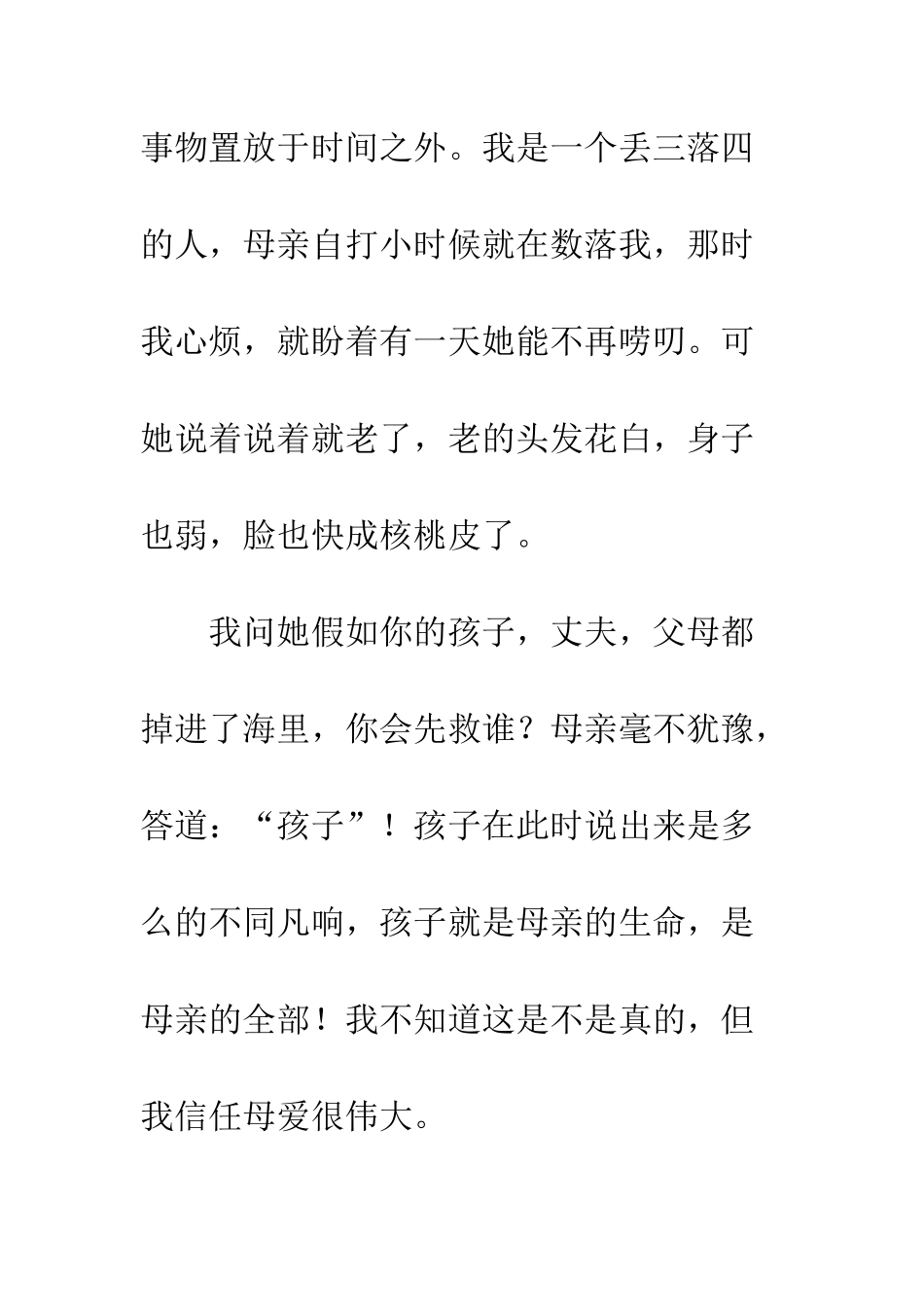 事物置放于时间之外。我是一个丢三落四的人，母亲自打小时候就在数落我，那时我心烦，就盼着有一天她能不再唠叨。可她说着说着就老了，老的头发花白，身子也弱，脸也快成核桃皮了。

我问她假如你的孩子，丈夫，父母都掉进了海里，你会先救谁？母亲毫不犹豫，答道：“孩子”！孩子在此时说出来是多么的不同凡响，孩子就是母亲的生命，是母亲的全部！我不知道这是不是真的，但我信任母爱很伟大。